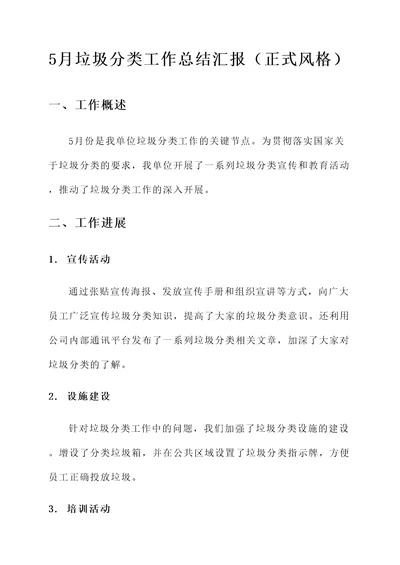 5月垃圾分类工作总结汇报（正式风格）

一、工作概述

5月份是我单位垃圾分类工作的关键节点。为贯彻落实国家关于垃圾分类的要求，我单位开展了一系列垃圾分类宣传和教育活动，推动了垃圾分类工作的深入开展。

二、工作进展

1. 宣传活动

通过张贴宣传海报、发放宣传手册和组织宣讲等方式，向广大员工广泛宣传垃圾分类知识，提高了大家的垃圾分类意识。还利用公司内部通讯平台发布了一系列垃圾分类相关文章，加深了大家对垃圾分类的了解。

2. 设施建设

针对垃圾分类工作中的问题，我们加强了垃圾分类设施的建设。增设了分类垃圾箱，并在公共区域设置了垃圾分类指示牌，方便员工正确投放垃圾。

3. 培训活动